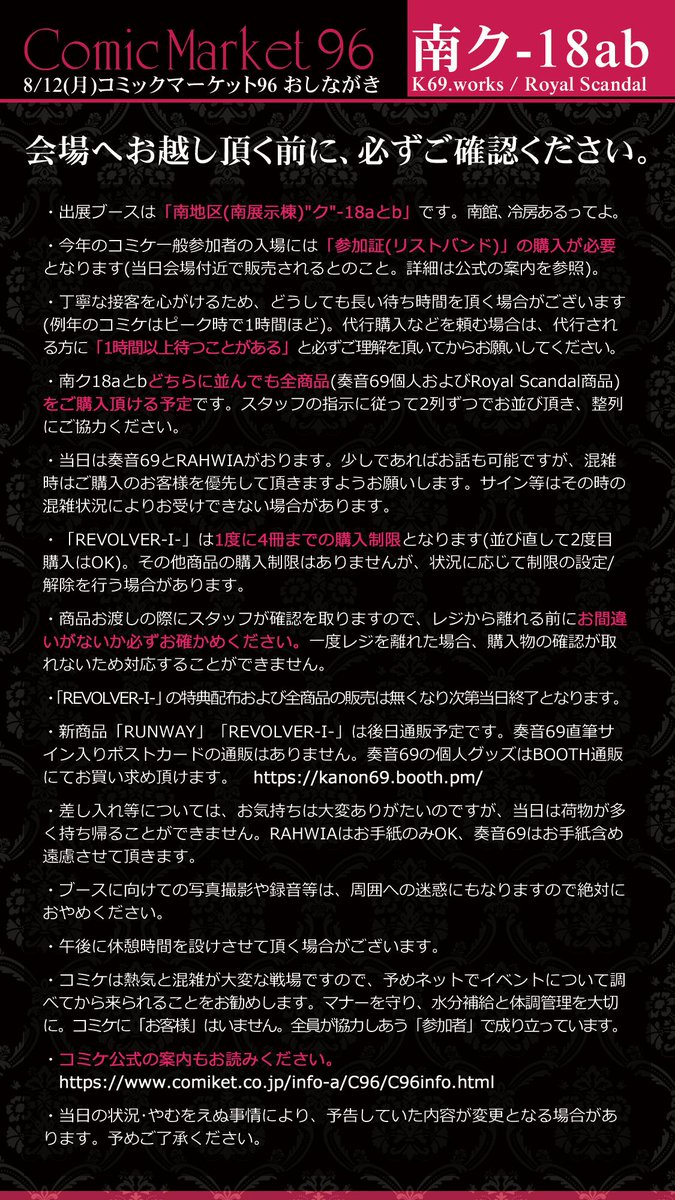 Comic Market 96
8/12(月)コミックマーケット96 おしながき

南ク-18ab
K69.works / Royal Scandal

会場へお越し頂く前に、必ずご確認ください。

・出展ブースは「南地区(南展示棟)"ク"-18aとb」です。南館、冷房あるってよ。

・今年のコミケ一般参加者の入場には「参加証(リストバンド)」の購入が必要となります(当日会場付近で販売されるとのこと。詳細は公式の案内を参照)。

・丁寧な接客を心がけるため、どうしても長い待ち時間を頂く場合がございます(例年のコミケはピーク時で1時間ほど)。代行購入などを頼む場合は、代行される方に「1時間以上待つことがある」と必ずご理解を頂いてからお願いしてください。

・南ク18aとbどちらに並んでも全商品(奏音69個人およびRoyal Scandal商品)をご購入頂ける予定です。スタッフの指示に従って2列ずつでお並び頂き、整列にご協力ください。

・当日は奏音69とRAHWIAがおります。少しであればお話も可能ですが、混雑時はご購入のお客様を優先して頂きますようお願いします。サイン等はその時の混雑状況によりお受けできない場合があります。

・「REVOLVER-I-」は1度に4冊までの購入制限となります(並び直して2度目購入はOK)。その他商品の購入制限はありませんが、状況に応じて制限の設定/解除を行う場合があります。

・商品お渡しの際にスタッフが確認を取りますので、レジから離れる前にお間違いがないか必ずお確かめください。一度レジを離れた場合、購入物の確認が取れないため対応することができません。

・「REVOLVER-I-」の特典配布および全商品の販売は無くなり次第当日終了となります。

・新商品「RUNWAY」「REVOLVER-I-」は後日通販予定です。奏音69直筆サイン入りポストカードの通販はありません。奏音69の個人グッズはBOOTH通販にてお買い求め頂けます。 https://kanon69.booth.pm/

・差し入れ等については、お気持ちは大変ありがたいのですが、当日は荷物が多く持ち帰ることができません。RAHWIAはお手紙のみOK、奏音69はお手紙含め遠慮させて頂きます。

・ブースに向けての写真撮影や録音等は、周囲への迷惑にもなりますので絶対におやめください。

・午後に休憩時間を設けさせて頂く場合がございます。

・コミケは熱気と混雑が大変な戦場ですので、予めネットでイベントについて調べてから来られることをお勧めします。マナーを守り、水分補給と体調管理を大切に。コミケに「お客様」はいません。全員が協力しあう「参加者」で成り立っています。

・コミケ公式の案内もお読みください。
https://www.comiket.co.jp/info-a/C96/C96info.html

・当日の状況･やむをえぬ事情により、予告していた内容が変更となる場合があります。予めご了承ください。